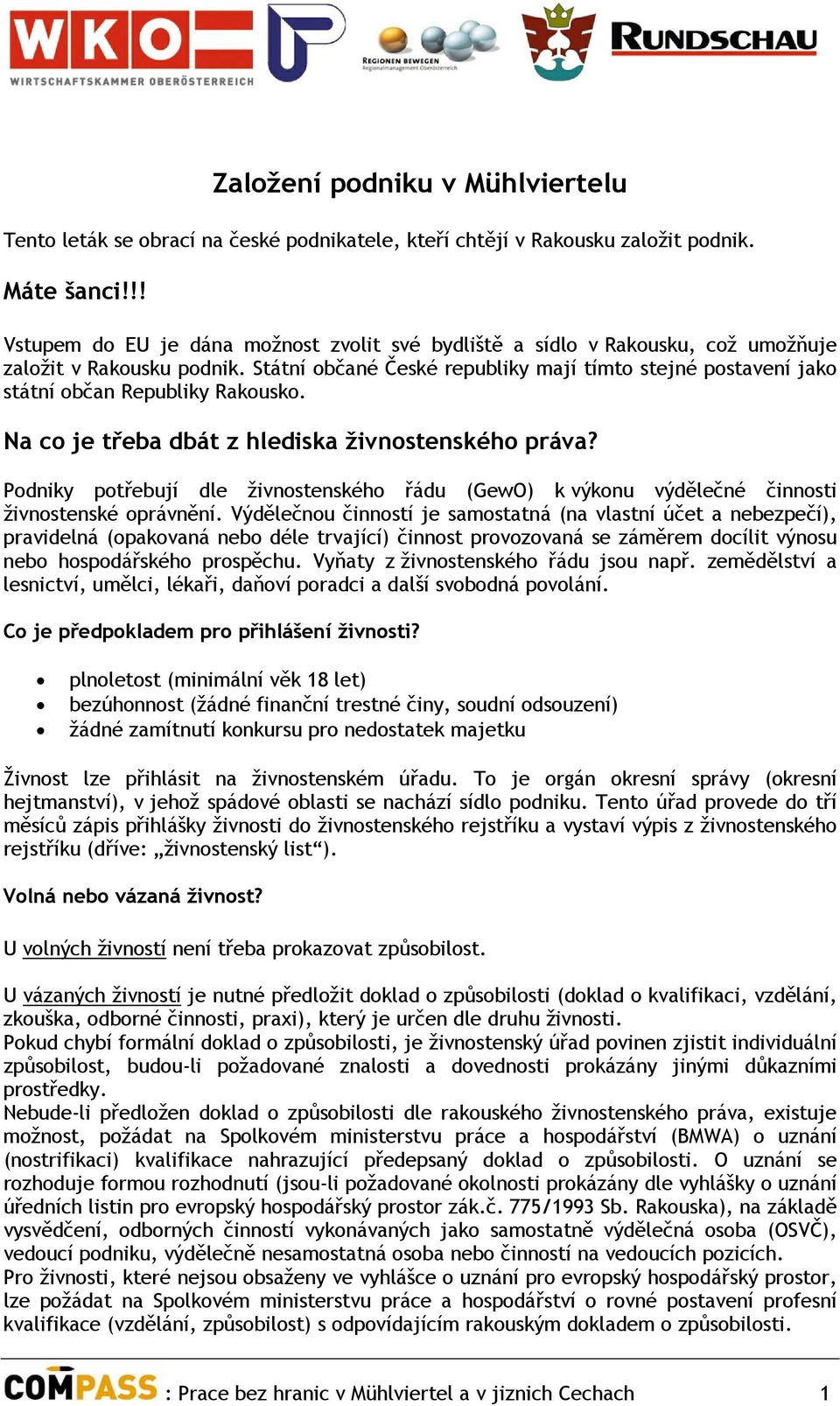 WKO
WIRTSCHAFTSKAMMER OBERÖSTERREICH

REGIONEN BEWEGEN
Regionalmanagement Oberösterreich

RUNDSCHAU

Založení podniku v Mühlviertelu

Tento leták se obrací na české podnikatele, kteří chtějí v Rakousku založit podnik.

Máte šanci!!!

Vstupem do EU je dána možnost zvolit své bydliště a sídlo v Rakousku, což umožňuje založit v Rakousku podnik. Státní občané České republiky mají tímto stejné postavení jako státní občan Republiky Rakousko.

Na co je třeba dbát z hlediska živnostenského práva?

Podniky potřebují dle živnostenského řádu (GewO) k výkonu výdělečné činnosti živnostenské oprávnění. Výdělečnou činností je samostatná (na vlastní účet a nebezpečí), pravidelná (opakovaná nebo déle trvající) činnost provozovaná se záměrem docílit výnosu nebo hospodářského prospěchu. Vyňaty z živnostenského řádu jsou např. zemědělství a lesnictví, umělci, lékaři, daňoví poradci a další svobodná povolání.

Co je předpokladem pro přihlášení živnosti?

• plnoletost (minimální věk 18 let)
• bezúhonnost (žádné finanční trestné činy, soudní odsouzení)
• žádné zamítnutí konkursu pro nedostatek majetku

Živnost lze přihlásit na živnostenském úřadu. To je orgán okresní správy (okresní hejtmanství), v jehož spádové oblasti se nachází sídlo podniku. Tento úřad provede do tří měsíců zápis přihlášky živnosti do živnostenského rejstříku a vystaví výpis z živnostenského rejstříku (dříve: „živnostenský list“).

Volná nebo vázaná živnost?

U volných živností není třeba prokazovat způsobilost.

U vázaných živností je nutné předložit doklad o způsobilosti (doklad o kvalifikaci, vzdělání, zkouška, odborné činnosti, praxi), který je určen dle druhu živnosti.
Pokud chybí formální doklad o způsobilosti, je živnostenský úřad povinen zjistit individuální způsobilost, budou-li požadované znalosti a dovednosti prokázány jinými důkazními prostředky.
Nebude-li předložen doklad o způsobilosti dle rakouského živnostenského práva, existuje možnost, požádat na Spolkovém ministerstvu práce a hospodářství (BMWA) o uznání (nostrifikaci) kvalifikace nahrazující předepsaný doklad o způsobilosti. O uznání se rozhoduje formou rozhodnutí (jsou-li požadované okolnosti prokázány dle vyhlášky o uznání úředních listin pro evropský hospodářský prostor zák.č. 775/1993 Sb. Rakouska), na základě vysvědčení, odborných činností vykonávaných jako samostatně výdělečná osoba (OSVČ), vedoucí podniku, výdělečně nesamostatná osoba nebo činností na vedoucích pozicích.
Pro živnosti, které nejsou obsaženy ve vyhlášce o uznání pro evropský hospodářský prostor, lze požádat na Spolkovém ministerstvu práce a hospodářství o rovné postavení profesní kvalifikace (vzdělání, způsobilost) s odpovídajícím rakouským dokladem o způsobilosti.

COMPASS : Prace bez hranic v Mühlviertel a v jiznich Cechach 1